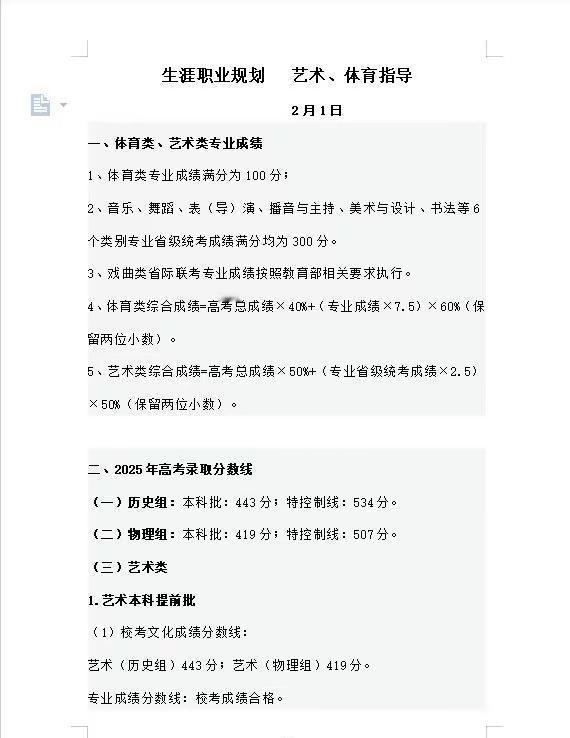 生涯职业规划　艺术、体育指导

2月1日

一、体育类、艺术类专业成绩

1、体育类专业成绩满分为100分；

2、音乐、舞蹈、表（导）演、播音与主持、美术与设计、书法等6个类别专业省级统考成绩满分均为300分。

3、戏曲类省际联考专业成绩按照教育部相关要求执行。

4、体育类综合成绩=高考总成绩×40%+（专业成绩×7.5）×60%（保留两位小数）。

5、艺术类综合成绩=高考总成绩×50%+（专业省级统考成绩×2.5）×50%（保留两位小数）。

二、2025年高考录取分数线

（一）历史组：本科批：443分；特控制线：534分。

（二）物理组：本科批：419分；特控制线：507分。

（三）艺术类

1.艺术本科提前批

（1）校考文化成绩分数线：

艺术（历史组）443分；艺术（物理组）419分。

专业成绩分数线：校考成绩合格。